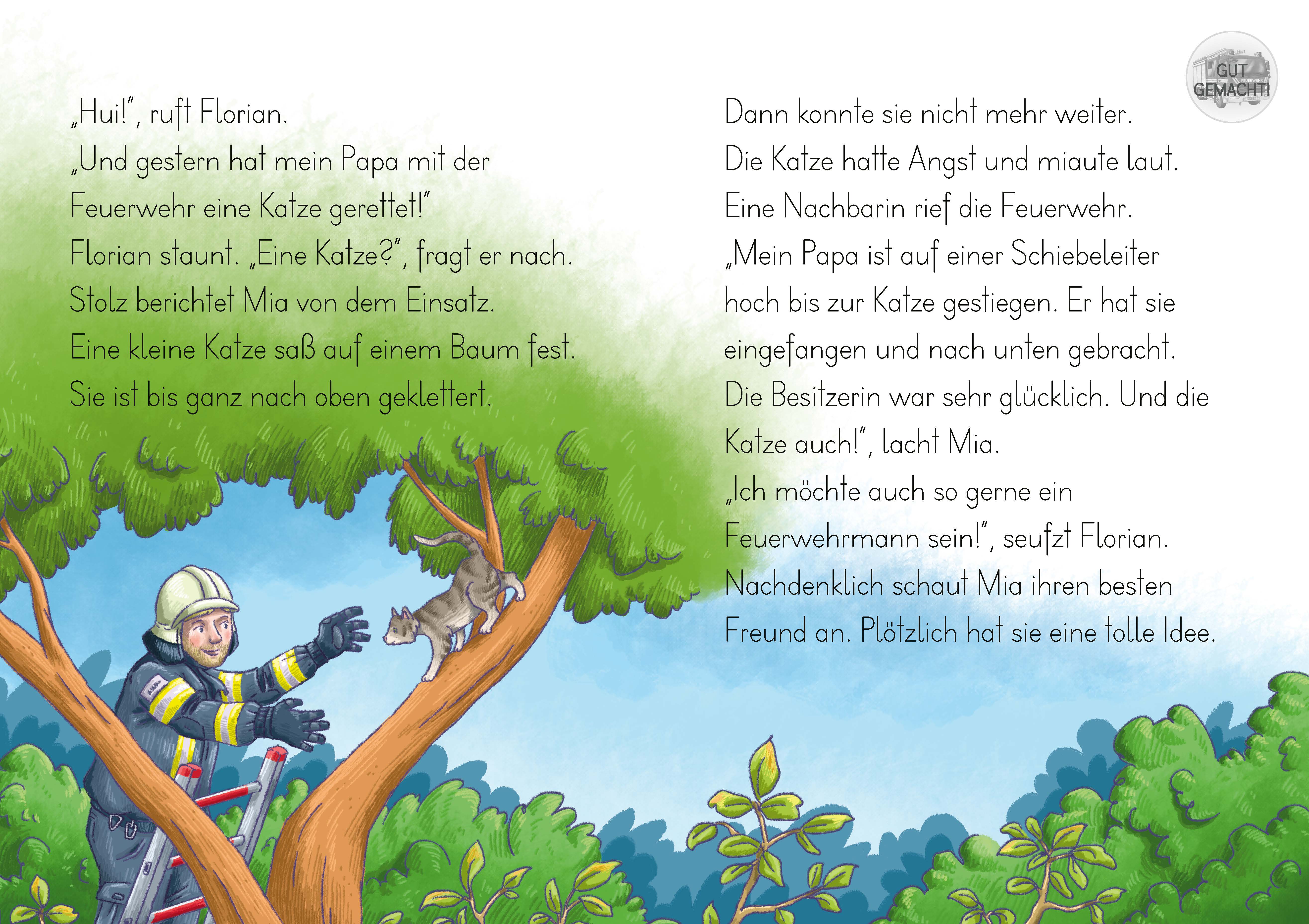 „Hui!", ruft Florian.
„Und gestern hat mein Papa mit der Feuerwehr eine Katze gerettet!"
Florian staunt. „Eine Katze?", fragt er nach.
Stolz berichtet Mia von dem Einsatz.
Eine kleine Katze saß auf einem Baum fest.
Sie ist bis ganz nach oben geklettert.

Dann konnte sie nicht mehr weiter.
Die Katze hatte Angst und miaute laut.
Eine Nachbarin rief die Feuerwehr.
„Mein Papa ist auf einer Schiebeleiter hoch bis zur Katze gestiegen. Er hat sie eingefangen und nach unten gebracht.
Die Besitzerin war sehr glücklich. Und die Katze auch!", lacht Mia.
„Ich möchte auch so gerne ein Feuerwehrmann sein!", seufzt Florian.
Nachdenklich schaut Mia ihren besten Freund an. Plötzlich hat sie eine tolle Idee.

GUT GEMACHT!